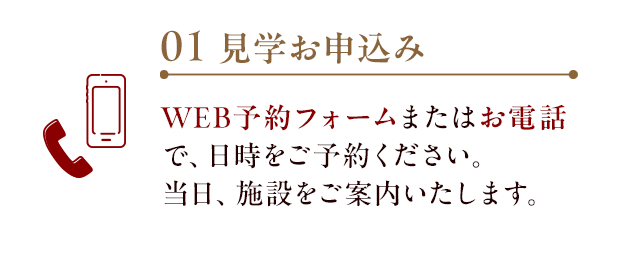 01 見学お申込み

WEB予約フォームまたはお電話で、日時をご予約ください。当日、施設をご案内いたします。